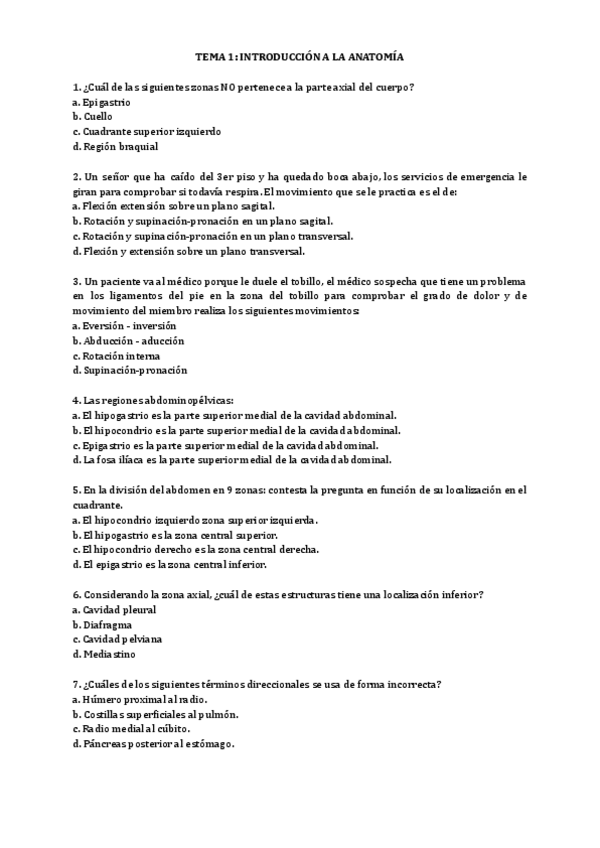 TEMA 1: INTRODUCCIÓN A LA ANATOMÍA

1. ¿Cuál de las siguientes zonas NO pertenece a la parte axial del cuerpo?
a. Epigastrio
b. Cuello
c. Cuadrante superior izquierdo
d. Región braquial

2. Un señor que ha caído del 3er piso y ha quedado boca abajo, los servicios de emergencia le giran para comprobar si todavía respira. El movimiento que se le practica es el de:
a. Flexión extensión sobre un plano sagital.
b. Rotación y supinación-pronación en un plano sagital.
c. Rotación y supinación-pronación en un plano transversal.
d. Flexión y extensión sobre un plano transversal.

3. Un paciente va al médico porque le duele el tobillo, el médico sospecha que tiene un problema en los ligamentos del pie en la zona del tobillo para comprobar el grado de dolor y de movimiento del miembro realiza los siguientes movimientos:
a. Eversión - inversión
b. Abducción - aducción
c. Rotación interna
d. Supinación-pronación

4. Las regiones abdominopélvicas:
a. El hipogastrio es la parte superior medial de la cavidad abdominal.
b. El hipocondrio es la parte superior medial de la cavidad abdominal.
c. Epigastrio es la parte superior medial de la cavidad abdominal.
d. La fosa ilíaca es la parte superior medial de la cavidad abdominal.

5. En la división del abdomen en 9 zonas: contesta la pregunta en función de su localización en el cuadrante.
a. El hipocondrio izquierdo zona superior izquierda.
b. El hipogastrio es la zona central superior.
c. El hipocondrio derecho es la zona central derecha.
d. El epigastrio es la zona central inferior.

6. Considerando la zona axial, ¿cuál de estas estructuras tiene una localización inferior?
a. Cavidad pleural
b. Diafragma
c. Cavidad pelviana
d. Mediastino

7. ¿Cuáles de los siguientes términos direccionales se usa de forma incorrecta?
a. Húmero proximal al radio.
b. Costillas superficiales al pulmón.
c. Radio medial al cúbito.
d. Páncreas posterior al estómago.